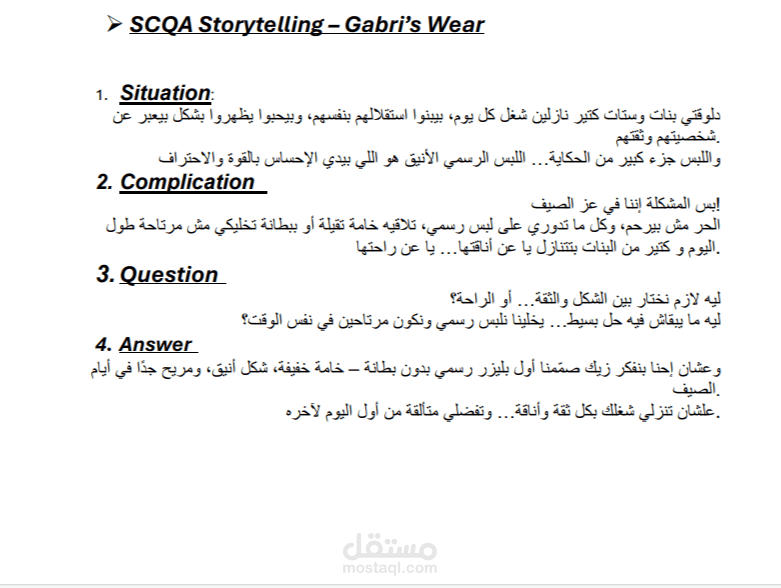 ➢ SCQA Storytelling – Gabri's Wear

1. Situation:

دلوقتي بنات وستات كتير نازلين شغل كل يوم، بيبنوا استقلالهم بنفسهم، وبيحبوا يظهروا بشكل بيعبر عن شخصيتهم وثقتهم.

واللبس جزء كبير من الحكاية... اللبس الرسمي الأنيق هو اللي بيدي الإحساس بالقوة والاحتراف

2. Complication

بس المشكلة إننا في عز الصيف!

الحر مش بيرحم، وكل ما تدوري على لبس رسمي، تلاقيه خامة تقيلة أو ببطانة تخليكي مش مرتاحة طول اليوم و كتير من البنات بتتنازل يا عن أناقتها... يا عن راحتها.

3. Question

ليه لازم نختار بين الشكل والثقة... أو الراحة؟

ليه ما يبقاش فيه حل بسيط... يخلينا نلبس رسمي ونكون مرتاحين في نفس الوقت؟

4. Answer

وعشان إحنا بنفكر زيك صمّمنا أول بليزر رسمي بدون بطانة – خامة خفيفة، شكل أنيق، ومريح جدًا في أيام الصيف.

علشان تنزلي شغلك بكل ثقة وأناقة... وتفضلي متألقة من أول اليوم لآخره.

مستقل
mostaql.com